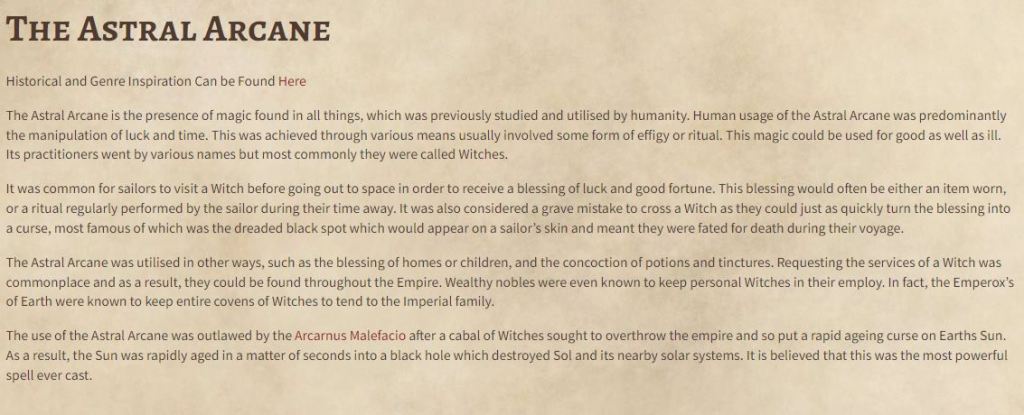 THE ASTRAL ARCANE

Historical and Genre Inspiration Can be Found Here

The Astral Arcane is the presence of magic found in all things, which was previously studied and utilised by humanity. Human usage of the Astral Arcane was predominantly the manipulation of luck and time. This was achieved through various means usually involved some form of effigy or ritual. This magic could be used for good as well as ill. Its practitioners went by various names but most commonly they were called Witches.

It was common for sailors to visit a Witch before going out to space in order to receive a blessing of luck and good fortune. This blessing would often be either an item worn, or a ritual regularly performed by the sailor during their time away. It was also considered a grave mistake to cross a Witch as they could just as quickly turn the blessing into a curse, most famous of which was the dreaded black spot which would appear on a sailor's skin and meant they were fated for death during their voyage.

The Astral Arcane was utilised in other ways, such as the blessing of homes or children, and the concoction of potions and tinctures. Requesting the services of a Witch was commonplace and as a result, they could be found throughout the Empire. Wealthy nobles were even known to keep personal Witches in their employ. In fact, the Emperox's of Earth were known to keep entire covens of Witches to tend to the Imperial family.

The use of the Astral Arcane was outlawed by the Arcarnus Malefacio after a cabal of Witches sought to overthrow the empire and so put a rapid ageing curse on Earths Sun. As a result, the Sun was rapidly aged in a matter of seconds into a black hole which destroyed Sol and its nearby solar systems. It is believed that this was the most powerful spell ever cast.